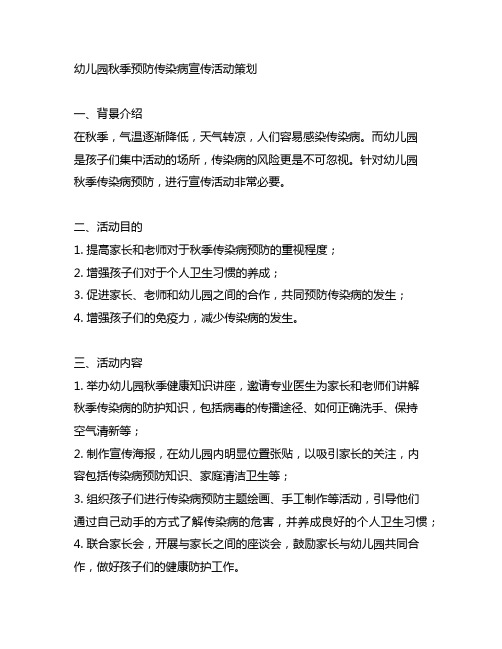 幼儿园秋季预防传染病宣传活动策划

一、背景介绍
在秋季，气温逐渐降低，天气转凉，人们容易感染传染病。而幼儿园是孩子们集中活动的场所，传染病的风险更是不可忽视。针对幼儿园秋季传染病预防，进行宣传活动非常必要。

二、活动目的
1. 提高家长和老师对于秋季传染病预防的重视程度；
2. 增强孩子们对于个人卫生习惯的养成；
3. 促进家长、老师和幼儿园之间的合作，共同预防传染病的发生；
4. 增强孩子们的免疫力，减少传染病的发生。

三、活动内容
1. 举办幼儿园秋季健康知识讲座，邀请专业医生为家长和老师们讲解秋季传染病的防护知识，包括病毒的传播途径、如何正确洗手、保持空气清新等；
2. 制作宣传海报，在幼儿园内明显位置张贴，以吸引家长的关注，内容包括传染病预防知识、家庭清洁卫生等；
3. 组织孩子们进行传染病预防主题绘画、手工制作等活动，引导他们通过自己动手的方式了解传染病的危害，并养成良好的个人卫生习惯；
4. 联合家长会，开展与家长之间的座谈会，鼓励家长与幼儿园共同合作，做好孩子们的健康防护工作。